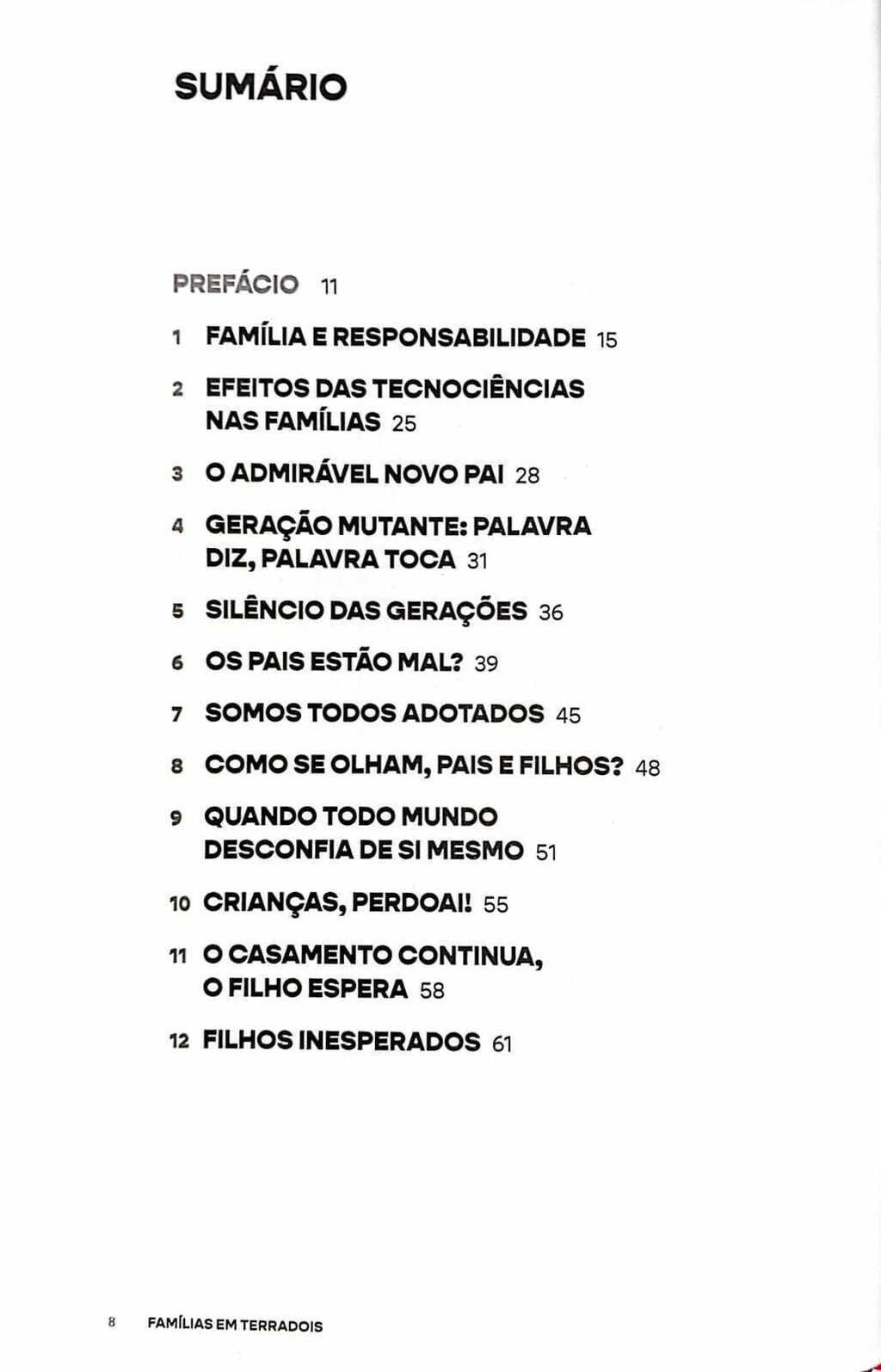 SUMÁRIO

PREFÁCIO 11

1 FAMÍLIA E RESPONSABILIDADE 15

2 EFEITOS DAS TECNOCIÊNCIAS NAS FAMÍLIAS 25

3 O ADMIRÁVEL NOVO PAI 28

4 GERAÇÃO MUTANTE: PALAVRA DIZ, PALAVRA TOCA 31

5 SILÊNCIO DAS GERAÇÕES 36

6 OS PAIS ESTÃO MAL? 39

7 SOMOS TODOS ADOTADOS 45

8 COMO SE OLHAM, PAIS E FILHOS? 48

9 QUANDO TODO MUNDO DESCONFIA DE SI MESMO 51

10 CRIANÇAS, PERDOAI! 55

11 O CASAMENTO CONTINUA, O FILHO ESPERA 58

12 FILHOS INESPERADOS 61

8 FAMÍLIAS EM TERRADOIS